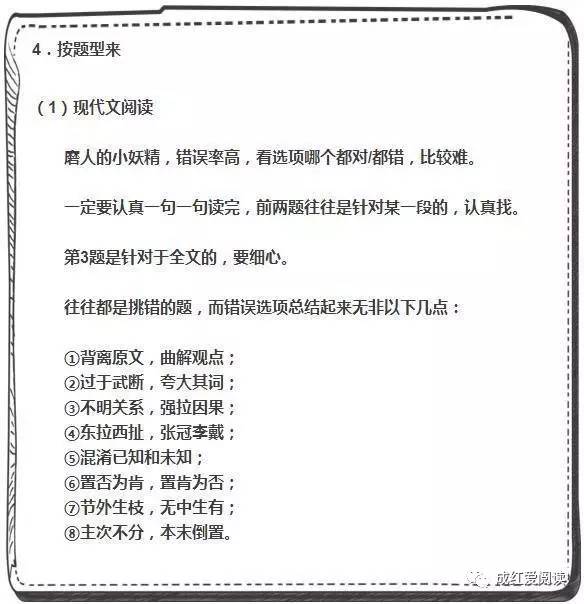 4．按题型来

（1）现代文阅读

磨人的小妖精，错误率高，看选项哪个都对/都错，比较难。

一定要认真一句一句读完，前两题往往是针对某一段的，认真找。

第3题是针对于全文的，要细心。

往往都是挑错的题，而错误选项总结起来无非以下几点：

①背离原文，曲解观点；
②过于武断，夸大其词；
③不明关系，强拉因果；
④东拉西扯，张冠李戴；
⑤混淆已知和未知；
⑥置否为肯，置肯为否；
⑦节外生枝，无中生有；
⑧主次不分，本末倒置。

成红爱阅读